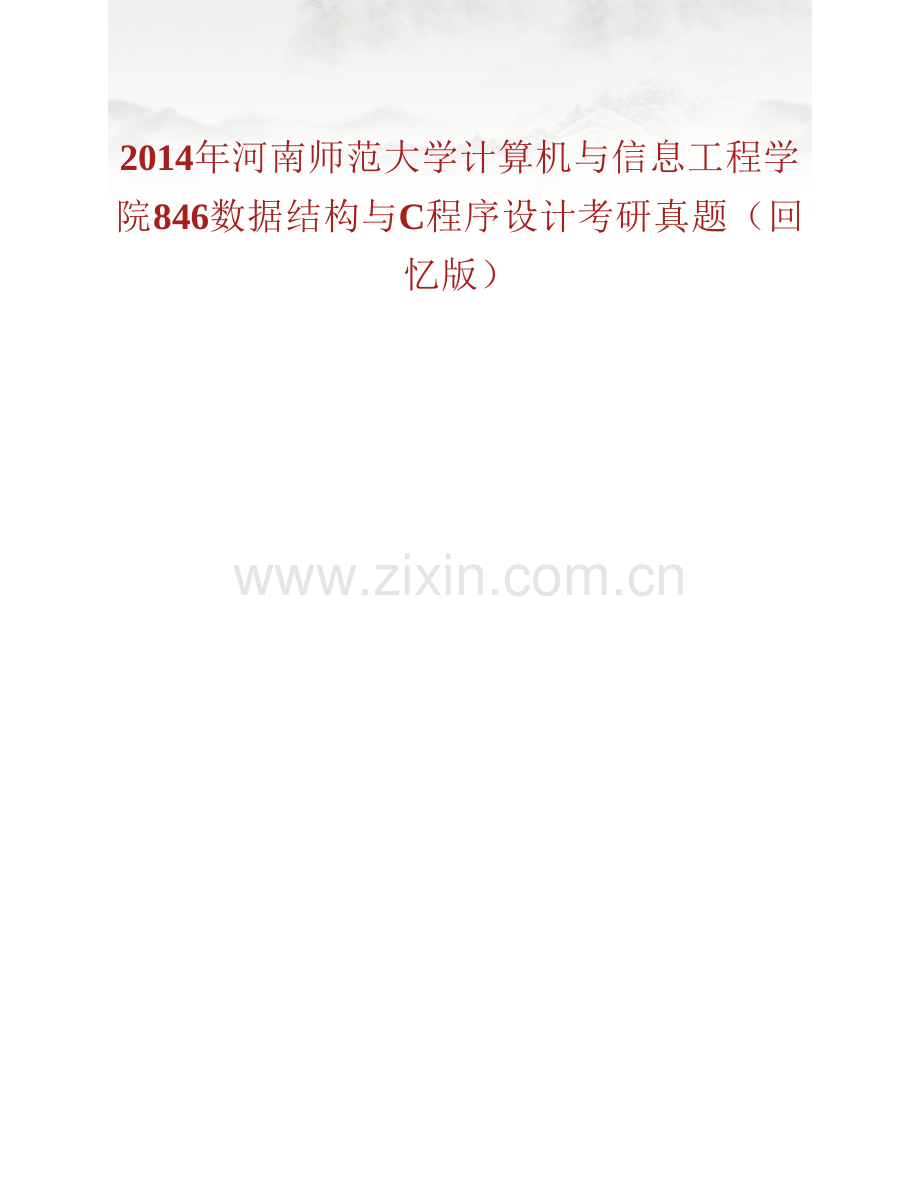 2014年河南师范大学计算机与信息工程学院846数据结构与C程序设计考研真题（回忆版）

www.zixin.com.cn